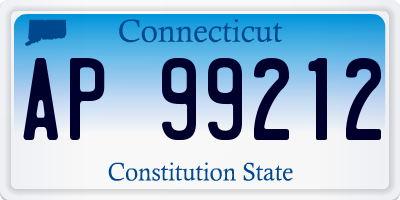 Connecticut

AP 99212

Constitution State